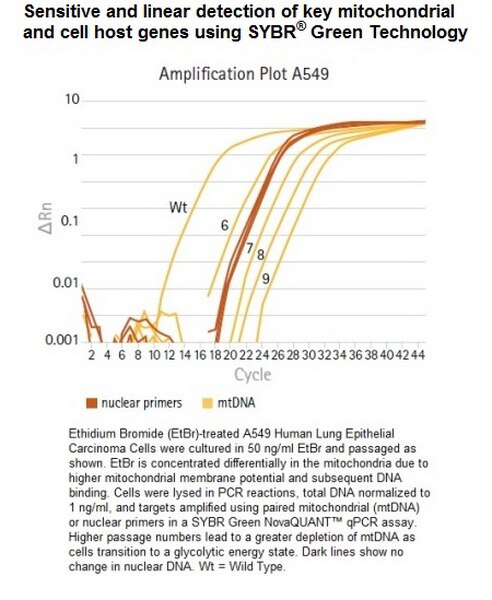 Sensitive and linear detection of key mitochondrial and cell host genes using SYBR® Green Technology

Amplification Plot A549

10
1
0.1
0.01
0.001

ΔRn

Wt
6
7
8
9

2 4 6 8 10 12 14 16 18 20 22 24 26 28 30 32 34 36 38 40 42 44

Cycle

nuclear primers
mtDNA

Ethidium Bromide (EtBr)-treated A549 Human Lung Epithelial Carcinoma Cells were cultured in 50 ng/ml EtBr and passaged as shown. EtBr is concentrated differentially in the mitochondria due to higher mitochondrial membrane potential and subsequent DNA binding. Cells were lysed in PCR reactions, total DNA normalized to 1 ng/ml, and targets amplified using paired mitochondrial (mtDNA) or nuclear primers in a SYBR Green NovaQUANT™ qPCR assay. Higher passage numbers lead to a greater depletion of mtDNA as cells transition to a glycolytic energy state. Dark lines show no change in nuclear DNA. Wt = Wild Type.